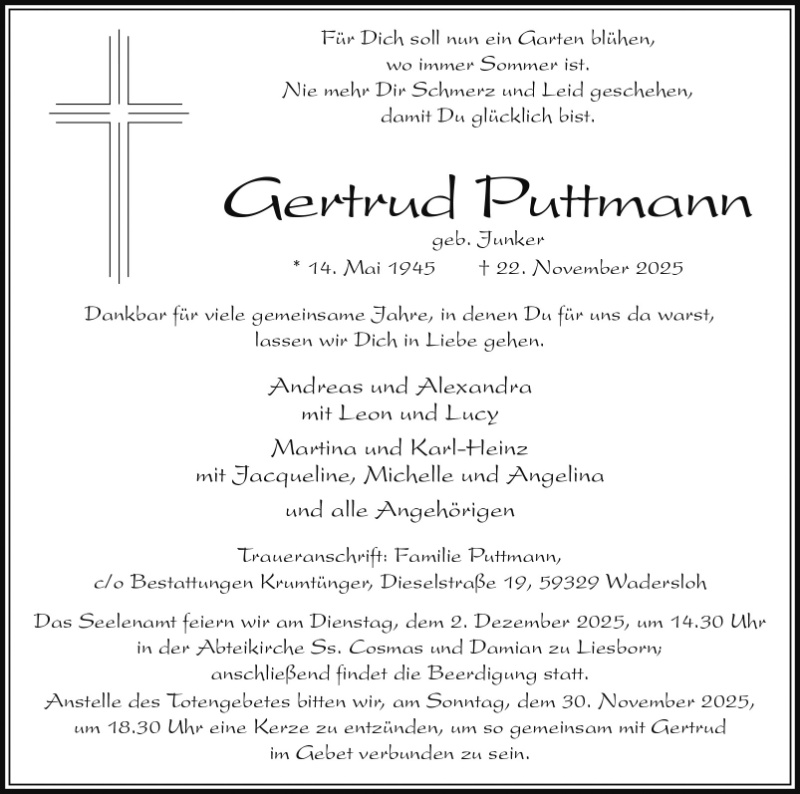 Für Dich soll nun ein Garten blühen,
wo immer Sommer ist.
Nie mehr Dir Schmerz und Leid geschehen,
damit Du glücklich bist.

Gertrud Puttmann

geb. Junker

* 14. Mai 1945 † 22. November 2025

Dankbar für viele gemeinsame Jahre, in denen Du für uns da warst, lassen wir Dich in Liebe gehen.

Andreas und Alexandra
mit Leon und Lucy

Martina und Karl-Heinz
mit Jacqueline, Michelle und Angelina

und alle Angehörigen

Traueranschrift: Familie Puttmann,
c/o Bestattungen Krumtünger, Dieselstraße 19, 59329 Wadersloh

Das Seelenamt feiern wir am Dienstag, dem 2. Dezember 2025, um 14.30 Uhr in der Abteikirche Ss. Cosmas und Damian zu Liesborn; anschließend findet die Beerdigung statt.
Anstelle des Totengebetes bitten wir, am Sonntag, dem 30. November 2025, um 18.30 Uhr eine Kerze zu entzünden, um so gemeinsam mit Gertrud im Gebet verbunden zu sein.